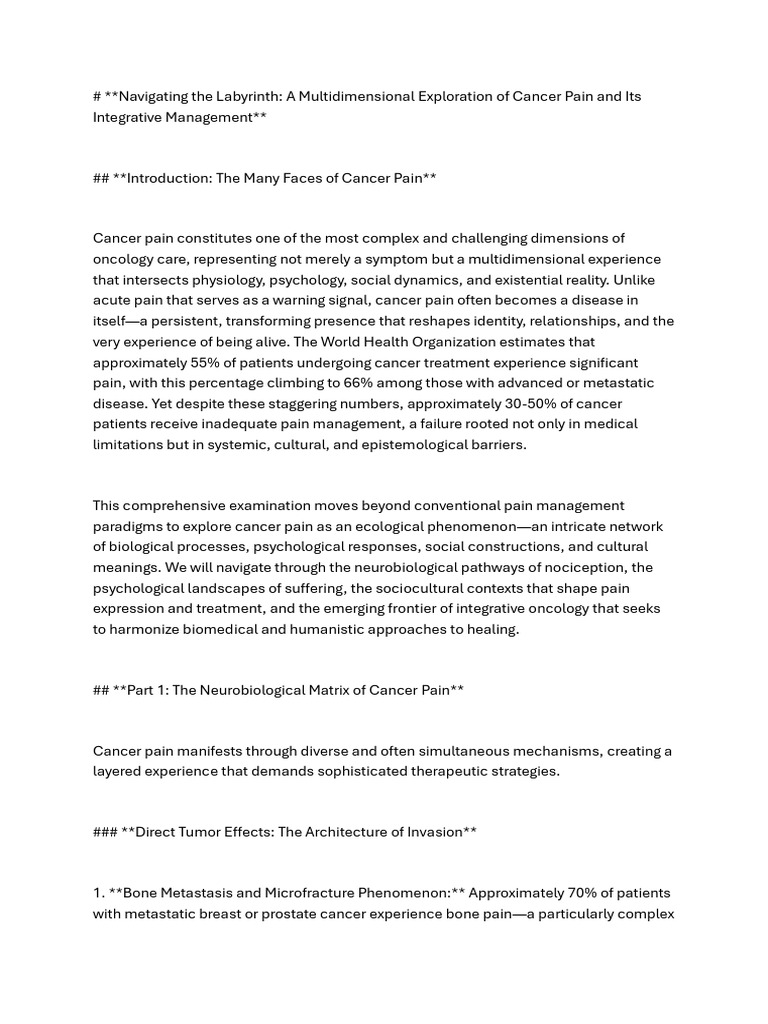 # **Navigating the Labyrinth: A Multidimensional Exploration of Cancer Pain and Its Integrative Management**

## **Introduction: The Many Faces of Cancer Pain**

Cancer pain constitutes one of the most complex and challenging dimensions of oncology care, representing not merely a symptom but a multidimensional experience that intersects physiology, psychology, social dynamics, and existential reality. Unlike acute pain that serves as a warning signal, cancer pain often becomes a disease in itself—a persistent, transforming presence that reshapes identity, relationships, and the very experience of being alive. The World Health Organization estimates that approximately 55% of patients undergoing cancer treatment experience significant pain, with this percentage climbing to 66% among those with advanced or metastatic disease. Yet despite these staggering numbers, approximately 30-50% of cancer patients receive inadequate pain management, a failure rooted not only in medical limitations but in systemic, cultural, and epistemological barriers.

This comprehensive examination moves beyond conventional pain management paradigms to explore cancer pain as an ecological phenomenon—an intricate network of biological processes, psychological responses, social constructions, and cultural meanings. We will navigate through the neurobiological pathways of nociception, the psychological landscapes of suffering, the sociocultural contexts that shape pain expression and treatment, and the emerging frontier of integrative oncology that seeks to harmonize biomedical and humanistic approaches to healing.

## **Part 1: The Neurobiological Matrix of Cancer Pain**

Cancer pain manifests through diverse and often simultaneous mechanisms, creating a layered experience that demands sophisticated therapeutic strategies.

### **Direct Tumor Effects: The Architecture of Invasion**

1. **Bone Metastasis and Microfracture Phenomenon:** Approximately 70% of patients with metastatic breast or prostate cancer experience bone pain—a particularly complex